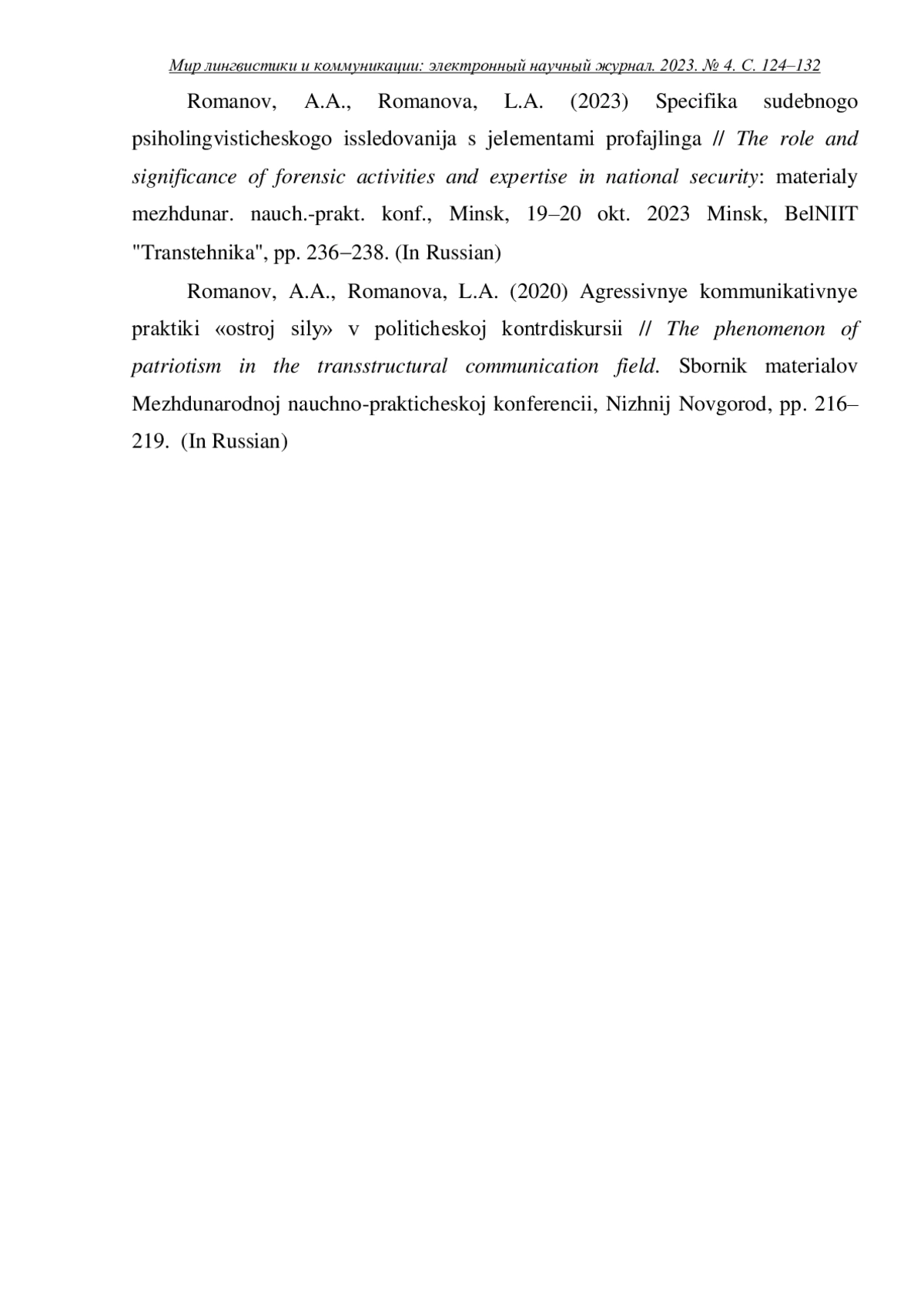 Мир лингвистики и коммуникации: электронный научный журнал. 2023. № 4. С. 124–132

Romanov, A.A., Romanova, L.A. (2023) Specifika sudebnogo psiholingvisticheskogo issledovanija s jelementami profajlinga // The role and significance of forensic activities and expertise in national security: materialy mezhdunar. nauch.-prakt. konf., Minsk, 19–20 okt. 2023 Minsk, BelNIIT "Transtehnika", pp. 236–238. (In Russian)

Romanov, A.A., Romanova, L.A. (2020) Agressivnye kommunikativnye praktiki «ostroj sily» v politicheskoj kontrdiskursii // The phenomenon of patriotism in the transstructural communication field. Sbornik materialov Mezhdunarodnoj nauchno-prakticheskoj konferencii, Nizhnij Novgorod, pp. 216–219. (In Russian)